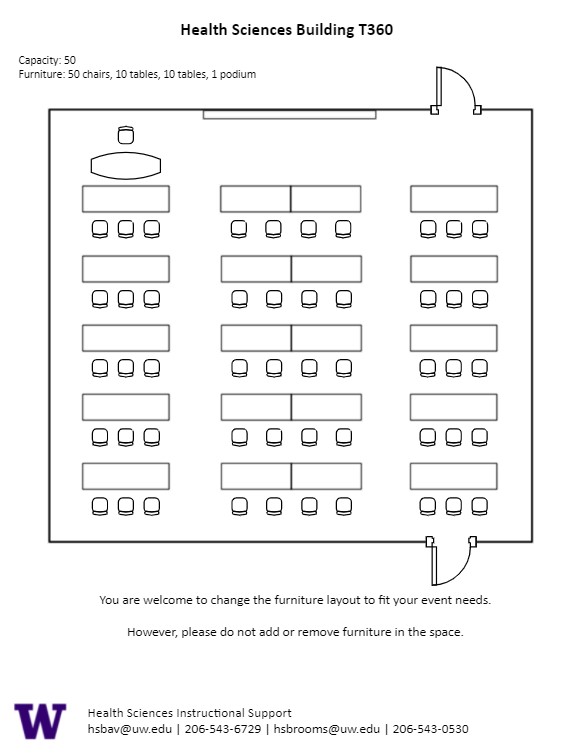 Health Sciences Building T360

Capacity: 50
Furniture: 50 chairs, 10 tables, 10 tables, 1 podium

You are welcome to change the furniture layout to fit your event needs.

However, please do not add or remove furniture in the space.

W

Health Sciences Instructional Support
hsbav@uw.edu | 206-543-6729 | hsbrooms@uw.edu | 206-543-0530